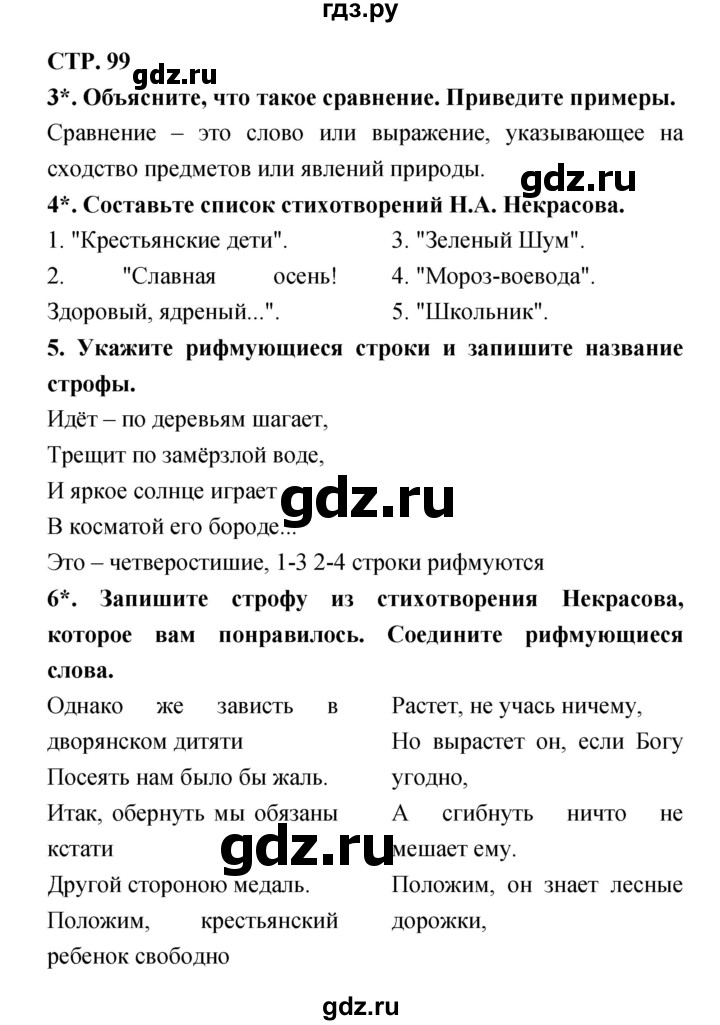 гдз.ру

СТР. 99 gdz.ru

3*. Объясните, что такое сравнение. Приведите примеры.

Сравнение – это слово или выражение, указывающее на сходство предметов или явлений природы.

gdz.ru

4*. Составьте список стихотворений Н.А. Некрасова.

1. "Крестьянские дети".
2. "Славная осень! Здоровый, ядреный...".
3. "Зеленый Шум".
4. "Мороз-воевода".
5. "Школьник".

5. Укажите рифмующиеся строки и запишите название строфы.

Идёт – по деревьям шагает,
Трещит по замёрзлой воде,
И яркое солнце играет
В косматой его бороде...

gdz.ru

Это – четверостишие, 1-3 2-4 строки рифмуются

6*. Запишите строфу из стихотворения Некрасова, которое вам понравилось. Соедините рифмующиеся слова.

Однако же зависть в дворянском дитяти
Посеять нам было бы жаль.
Итак, обернуть мы обязаны кстати
Другой стороною медаль.
Положим, крестьянский ребенок свободно

Растет, не учась ничему,
Но вырастет он, если Богу угодно,
А сгибнуть ничто не мешает ему.
Положим, он знает лесные дорожки,

gdz.ru

gdz.ru